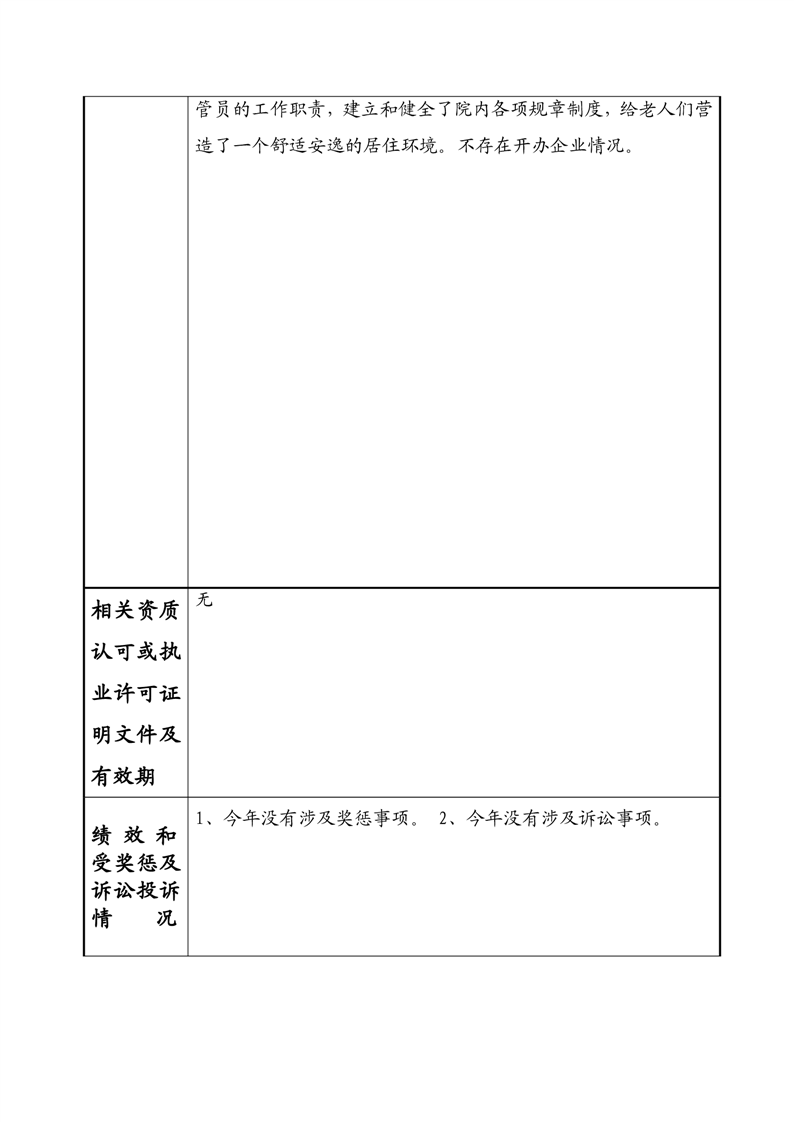 |  | 管员的工作职责，建立和健全了院内各项规章制度，给老人们营造了一个舒适安逸的居住环境。不存在开办企业情况。 |
|---|---|
| 相关资质认可或执业许可证明文件及有效期 | 无 |
| 绩效和受奖惩及诉讼投诉情况 | 1、今年没有涉及奖惩事项。 2、今年没有涉及诉讼事项。 |